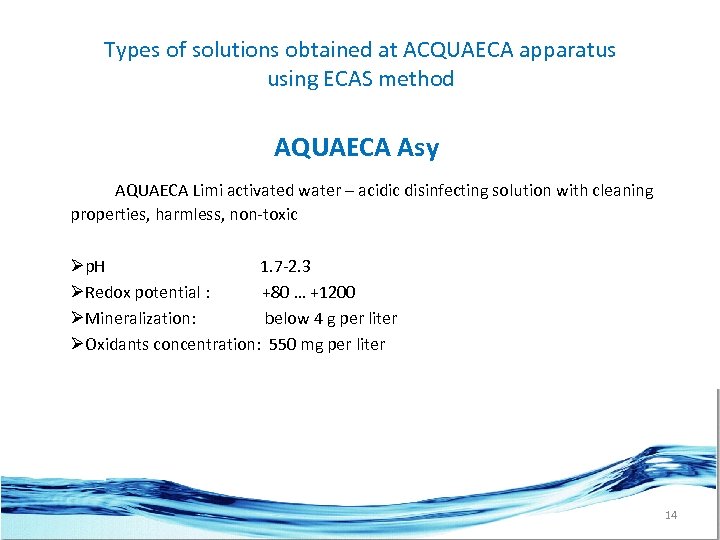 Types of solutions obtained at ACQUAECA apparatus using ECAS method

AQUAECA Asy

AQUAECA Limi activated water – acidic disinfecting solution with cleaning properties, harmless, non-toxic

➢pH 1.7-2.3
➢Redox potential : +80 … +1200
➢Mineralization: below 4 g per liter
➢Oxidants concentration: 550 mg per liter

14